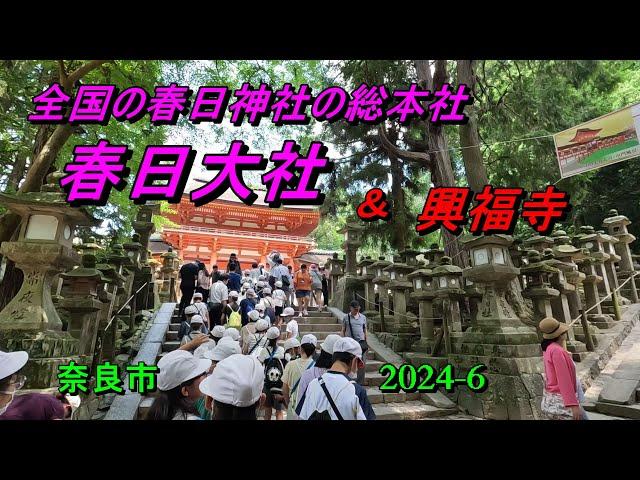 全国の春日神社の総本社

春日大社

& 興福寺

奈良市

2024-6